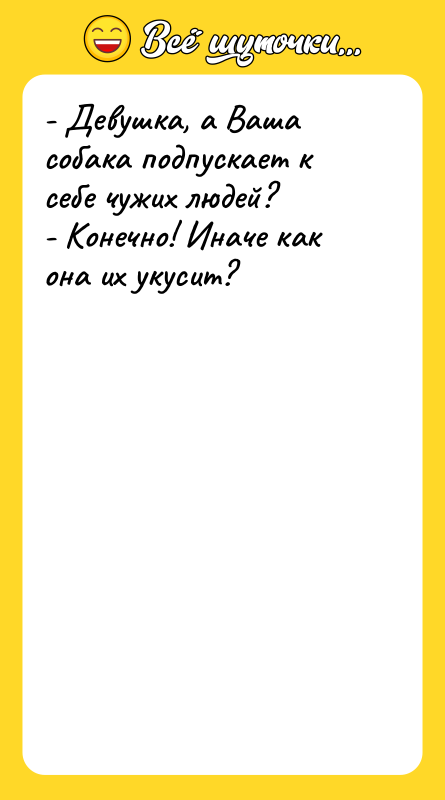 Всё шуточки...

- Девушка, а Ваша собака подпускает к себе чужих людей?
- Конечно! Иначе как она их укусит?